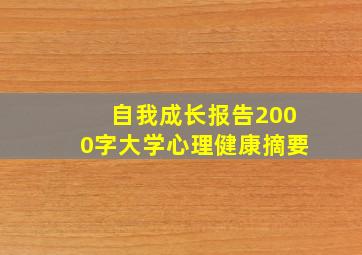 自我成长报告2000字大学心理健康摘要